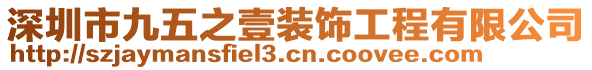 深圳市九五之壹装饰工程有限公司
http://szjaymansfiel3.cn.coovee.com